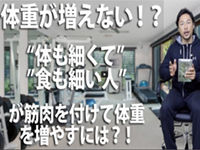 体重が増えない！？

"体も細くて"
"食も細い人"

が筋肉を付けて体重を増やすには？！